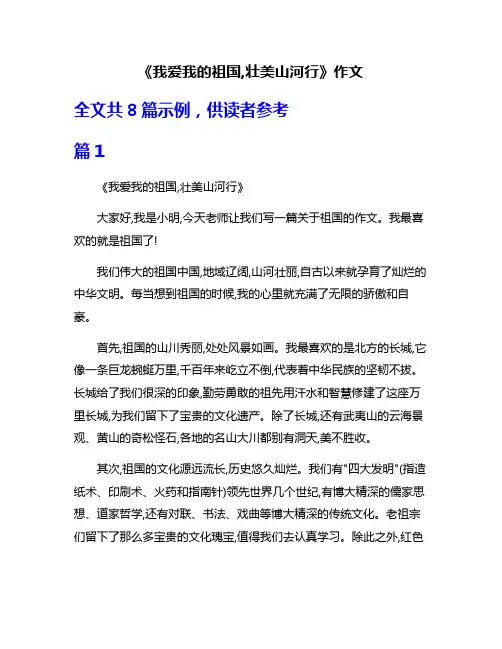 《我爱我的祖国,壮美山河行》作文

全文共 8 篇示例，供读者参考

篇 1

《我爱我的祖国,壮美山河行》

大家好,我是小明,今天老师让我们写一篇关于祖国的作文。我最喜欢的就是祖国了!

我们伟大的祖国中国,地域辽阔,山河壮丽,自古以来就孕育了灿烂的中华文明。每当想到祖国的时候,我的心里就充满了无限的骄傲和自豪。

首先,祖国的山川秀丽,处处风景如画。我最喜欢的是北方的长城,它像一条巨龙蜿蜒万里,千百年来屹立不倒,代表着中华民族的坚韧不拔。长城给了我们很深的印象,勤劳勇敢的祖先用汗水和智慧修建了这座万里长城,为我们留下了宝贵的文化遗产。除了长城,还有武夷山的云海景观、黄山的奇松怪石,各地的名山大川都别有洞天,美不胜收。

其次,祖国的文化源远流长,历史悠久灿烂。我们有"四大发明"(指造纸术、印刷术、火药和指南针)领先世界几个世纪,有博大精深的儒家思想、道家哲学,还有对联、书法、戏曲等博大精深的传统文化。老祖宗们留下了那么多宝贵的文化瑰宝,值得我们去认真学习。除此之外,红色